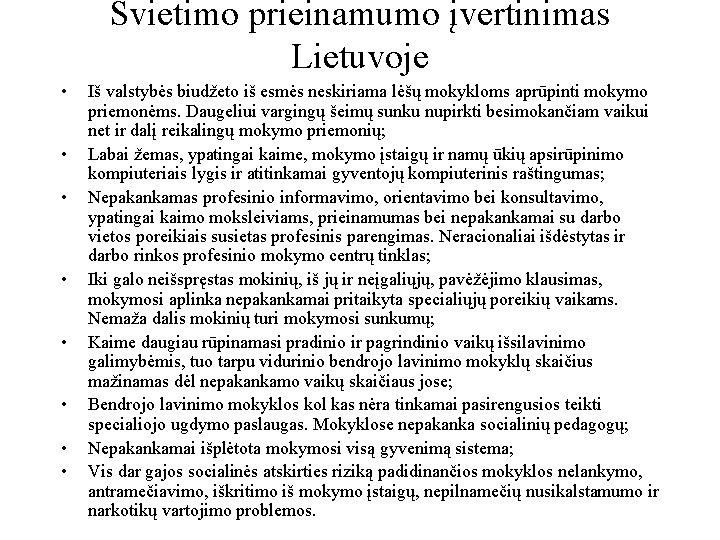 Švietimo prieinamumo įvertinimas Lietuvoje

• Iš valstybės biudžeto iš esmės neskiriama lėšų mokykloms aprūpinti mokymo priemonėms. Daugeliui vargingų šeimų sunku nupirkti besimokančiam vaikui net ir dalį reikalingų mokymo priemonių;
• Labai žemas, ypatingai kaime, mokymo įstaigų ir namų ūkių apsirūpinimo kompiuteriais lygis ir atitinkamai gyventojų kompiuterinis raštingumas;
• Nepakankamas profesinio informavimo, orientavimo bei konsultavimo, ypatingai kaimo moksleiviams, prieinamumas bei nepakankamai su darbo vietos poreikiais susietas profesinis parengimas. Neracionaliai išdėstytas ir darbo rinkos profesinio mokymo centrų tinklas;
• Iki galo neišspręstas mokinių, iš jų ir neįgaliųjų, pavėžėjimo klausimas, mokymosi aplinka nepakankamai pritaikyta specialiųjų poreikių vaikams. Nemaža dalis mokinių turi mokymosi sunkumų;
• Kaime daugiau rūpinamasi pradinio ir pagrindinio vaikų išsilavinimo galimybėmis, tuo tarpu vidurinio bendrojo lavinimo mokyklų skaičius mažinamas dėl nepakankamo vaikų skaičiaus jose;
• Bendrojo lavinimo mokyklos kol kas nėra tinkamai pasirengusios teikti specialiojo ugdymo paslaugas. Mokyklose nepakanka socialinių pedagogų;
• Nepakankamai išplėtota mokymosi visą gyvenimą sistema;
• Vis dar gajos socialinės atskirties riziką padidinančios mokyklos nelankymo, antramečiavimo, iškritimo iš mokymo įstaigų, nepilnamečių nusikalstamumo ir narkotikų vartojimo problemos.